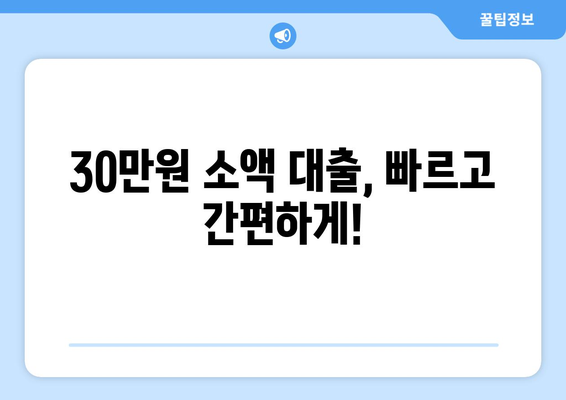 꿀팁정보

30만원 소액 대출, 빠르고 간편하게!